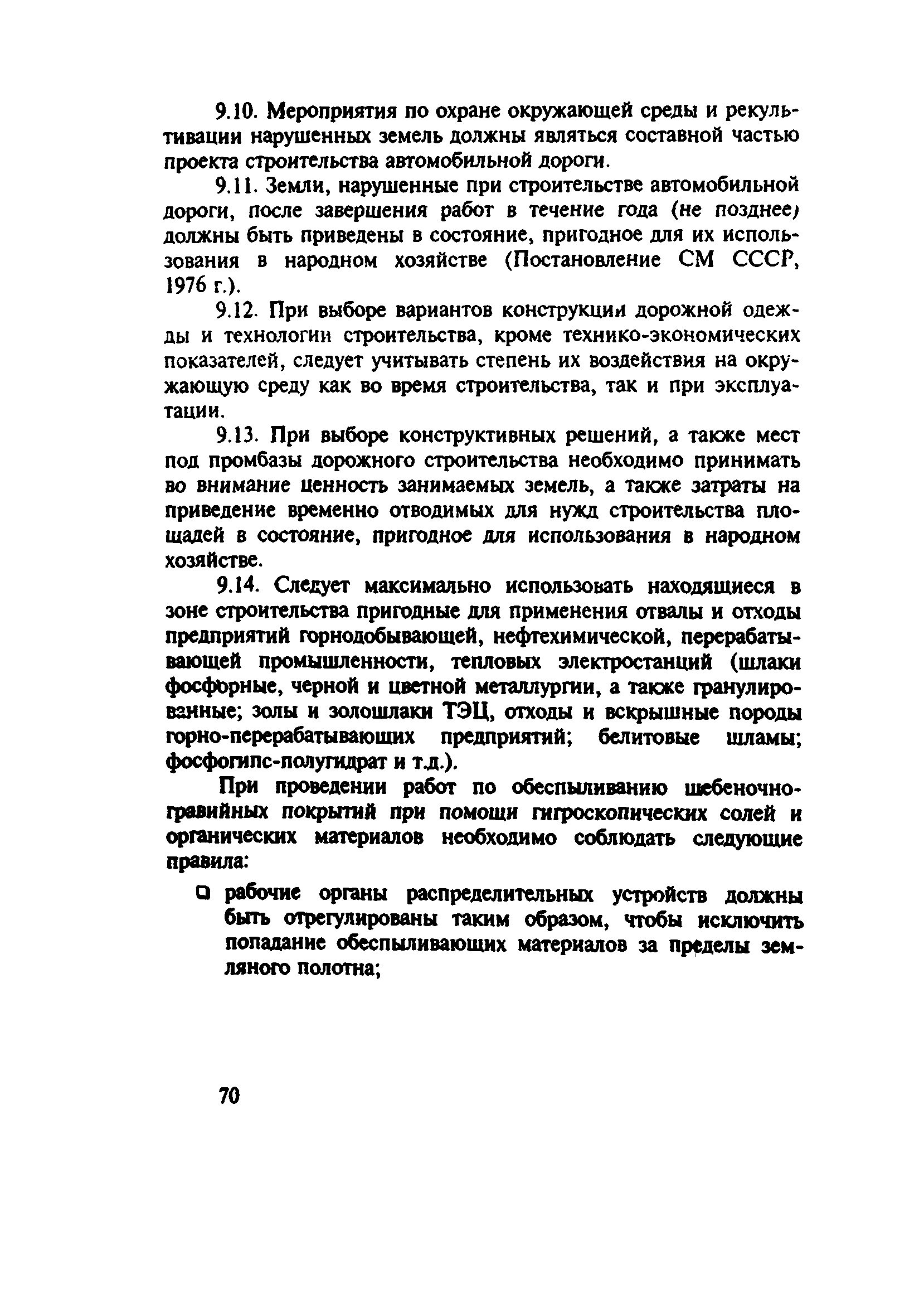 9.10. Мероприятия по охране окружающей среды и рекультивации нарушенных земель должны являться составной частью проекта строительства автомобильной дороги.

9.11. Земли, нарушенные при строительстве автомобильной дороги, после завершения работ в течение года (не позднее) должны быть приведены в состояние, пригодное для их использования в народном хозяйстве (Постановление СМ СССР, 1976 г.).

9.12. При выборе вариантов конструкции дорожной одежды и технологии строительства, кроме технико-экономических показателей, следует учитывать степень их воздействия на окружающую среду как во время строительства, так и при эксплуатации.

9.13. При выборе конструктивных решений, а также мест под промбазы дорожного строительства необходимо принимать во внимание ценность занимаемых земель, а также затраты на приведение временно отводимых для нужд строительства площадей в состояние, пригодное для использования в народном хозяйстве.

9.14. Следует максимально использовать находящиеся в зоне строительства пригодные для применения отвалы и отходы предприятий горнодобывающей, нефтехимической, перерабатывающей промышленности, тепловых электростанций (шлаки фосфорные, черной и цветной металлургии, а также гранулированные; золы и золошлаки ТЭЦ, отходы и вскрышные породы горно-перерабатывающих предприятий; белитовые шламы; фосфогипс-полугидрат и т.д.).

При проведении работ по обеспыливанию щебеночно-гравийных покрытий при помощи гигроскопических солей и органических материалов необходимо соблюдать следующие правила:

❑ рабочие органы распределительных устройств должны быть отрегулированы таким образом, чтобы исключить попадание обеспыливающих материалов за пределы земляного полотна;

70